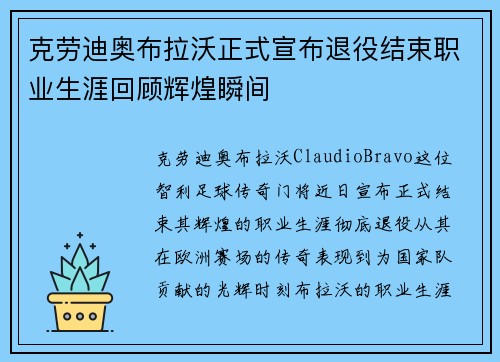 克劳迪奥布拉沃正式宣布退役结束职业生涯回顾辉煌瞬间

克劳迪奥布拉沃ClaudioBravo这位智利足球传奇门将近日宣布正式结束其辉煌的职业生涯彻底退役从其在欧洲赛场的传奇表现到为国家队贡献的光辉时刻布拉沃的职业生涯